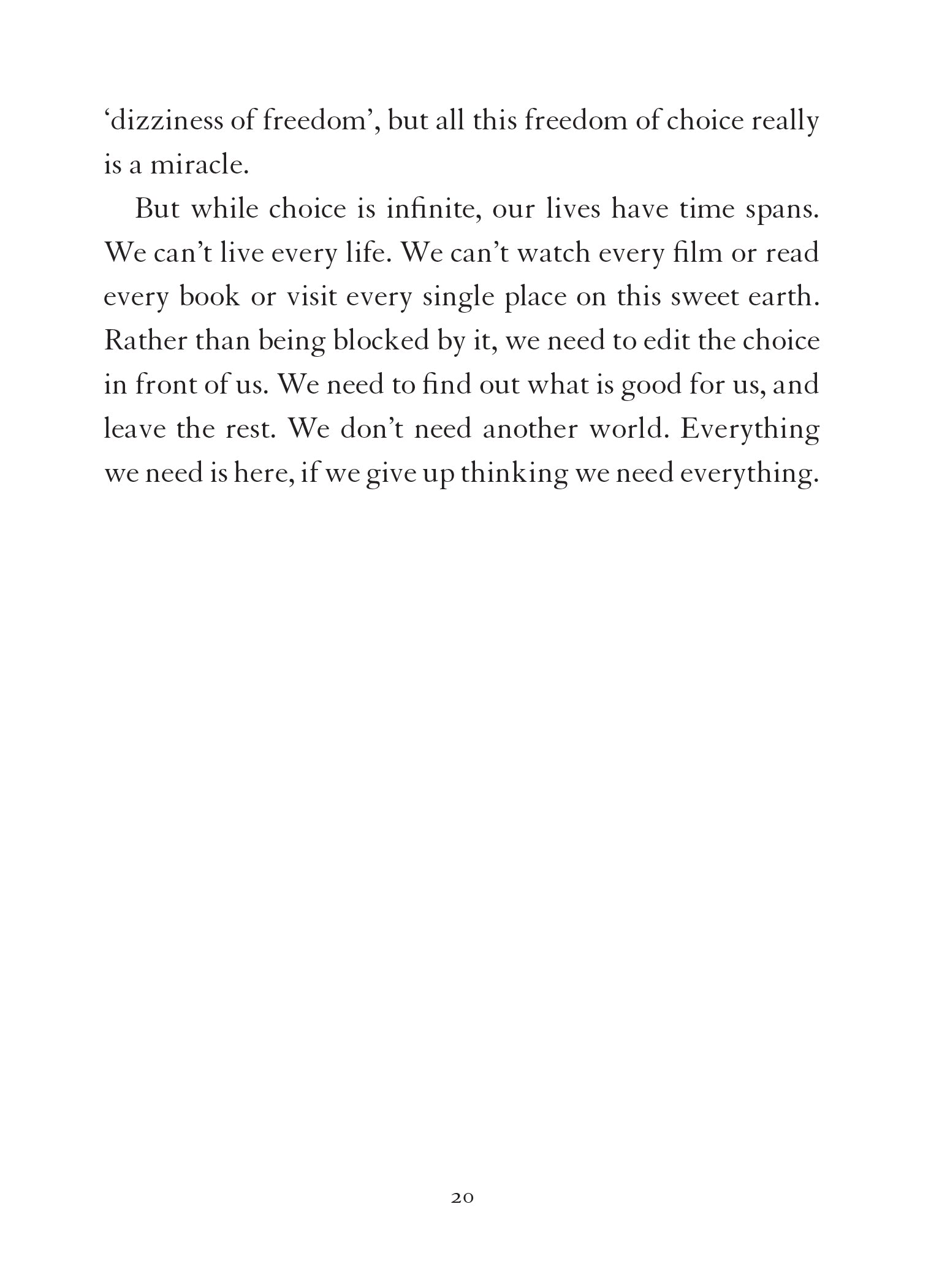 ‘dizziness of freedom’, but all this freedom of choice really is a miracle.

But while choice is infinite, our lives have time spans. We can’t live every life. We can’t watch every film or read every book or visit every single place on this sweet earth. Rather than being blocked by it, we need to edit the choice in front of us. We need to find out what is good for us, and leave the rest. We don’t need another world. Everything we need is here, if we give up thinking we need everything.

20